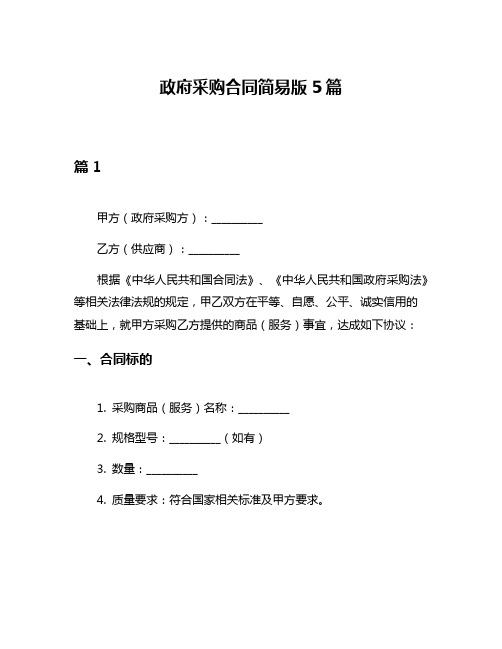 政府采购合同简易版 5 篇

篇 1

甲方（政府采购方）：__________

乙方（供应商）：__________

根据《中华人民共和国合同法》、《中华人民共和国政府采购法》等相关法律法规的规定，甲乙双方在平等、自愿、公平、诚实信用的基础上，就甲方采购乙方提供的商品（服务）事宜，达成如下协议：

一、合同标的

1. 采购商品（服务）名称：__________

2. 规格型号：__________（如有）

3. 数量：__________

4. 质量要求：符合国家相关标准及甲方要求。